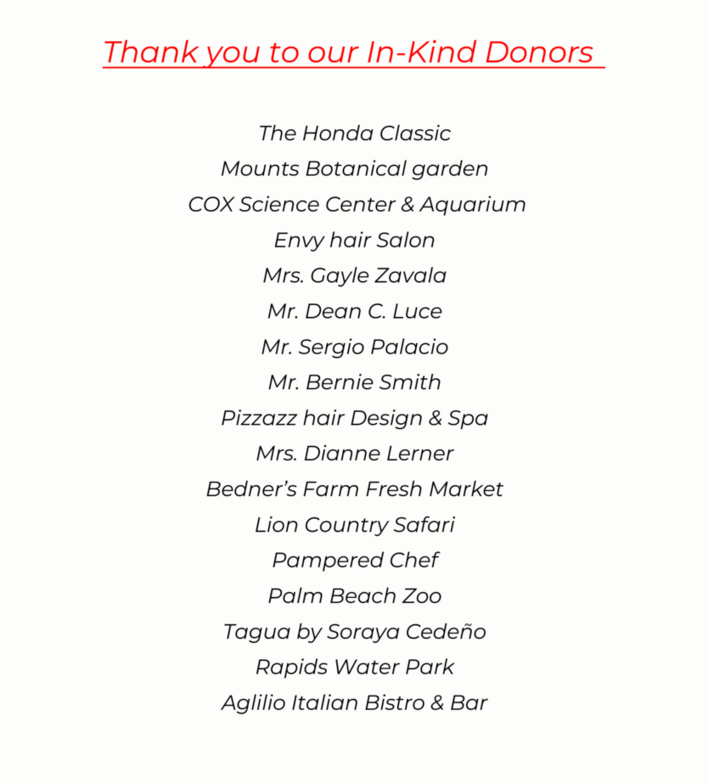 Thank you to our In-Kind Donors

The Honda Classic
Mounts Botanical garden
COX Science Center & Aquarium
Envy hair Salon
Mrs. Gayle Zavala
Mr. Dean C. Luce
Mr. Sergio Palacio
Mr. Bernie Smith
Pizzazz hair Design & Spa
Mrs. Dianne Lerner
Bedner's Farm Fresh Market
Lion Country Safari
Pampered Chef
Palm Beach Zoo
Tagua by Soraya Cedeño
Rapids Water Park
Aglilio Italian Bistro & Bar